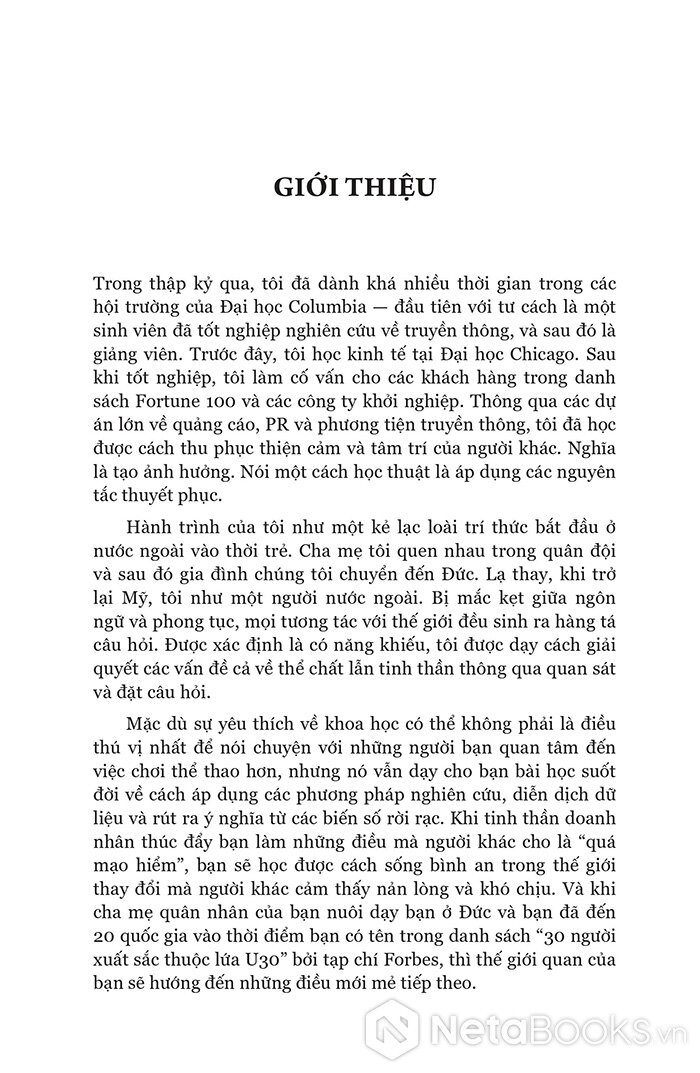 GIỚI THIỆU

Trong thập kỷ qua, tôi đã dành khá nhiều thời gian trong các hội trường của Đại học Columbia — đầu tiên với tư cách là một sinh viên đã tốt nghiệp nghiên cứu về truyền thông, và sau đó là giảng viên. Trước đây, tôi học kinh tế tại Đại học Chicago. Sau khi tốt nghiệp, tôi làm cố vấn cho các khách hàng trong danh sách Fortune 100 và các công ty khởi nghiệp. Thông qua các dự án lớn về quảng cáo, PR và phương tiện truyền thông, tôi đã học được cách thu phục thiện cảm và tâm trí của người khác. Nghĩa là tạo ảnh hưởng. Nói một cách học thuật là áp dụng các nguyên tắc thuyết phục.

Hành trình của tôi như một kẻ lạc loài trí thức bắt đầu ở nước ngoài vào thời trẻ. Cha mẹ tôi quen nhau trong quân đội và sau đó gia đình chúng tôi chuyển đến Đức. Lạ thay, khi trở lại Mỹ, tôi như một người nước ngoài. Bị mắc kẹt giữa ngôn ngữ và phong tục, mọi tương tác với thế giới đều sinh ra hàng tá câu hỏi. Được xác định là có năng khiếu, tôi được dạy cách giải quyết các vấn đề cả về thể chất lẫn tinh thần thông qua quan sát và đặt câu hỏi.

Mặc dù sự yêu thích về khoa học có thể không phải là điều thú vị nhất để nói chuyện với những người bạn quan tâm đến việc chơi thể thao hơn, nhưng nó vẫn dạy cho bạn bài học suốt đời về cách áp dụng các phương pháp nghiên cứu, diễn dịch dữ liệu và rút ra ý nghĩa từ các biến số rời rạc. Khi tinh thần doanh nhân thúc đẩy bạn làm những điều mà người khác cho là “quá mạo hiểm”, bạn sẽ học được cách sống bình an trong thế giới thay đổi mà người khác cảm thấy nản lòng và khó chịu. Và khi cha mẹ quân nhân của bạn nuôi dạy bạn ở Đức và bạn đã đến 20 quốc gia vào thời điểm bạn có tên trong danh sách “30 người xuất sắc thuộc lứa U30” bởi tạp chí Forbes, thì thế giới quan của bạn sẽ hướng đến những điều mới mẻ tiếp theo.

NetaBooks.vn